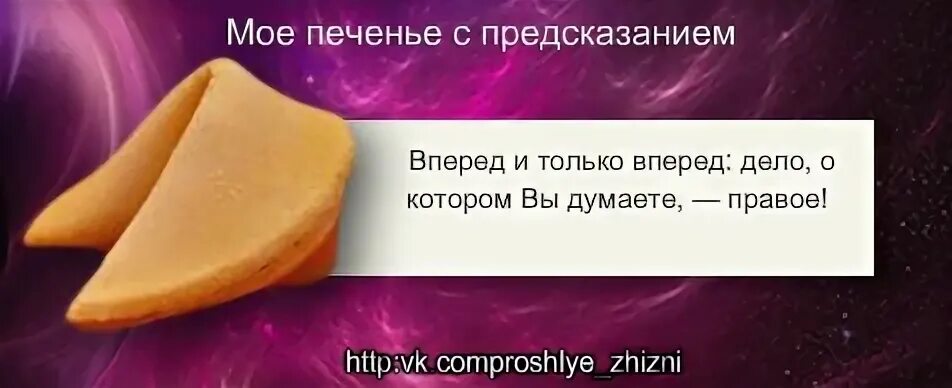 Мое печенье с предсказанием

Вперед и только вперед: дело, о котором Вы думаете, — правое!

http:vk.comproshlye_zhizni